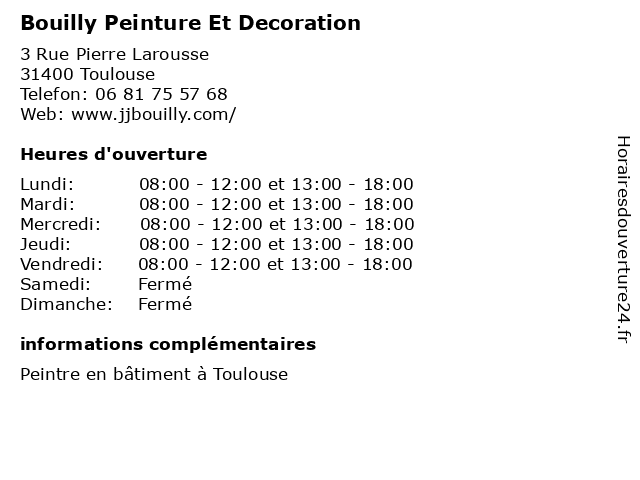 Bouilly Peinture Et Decoration

3 Rue Pierre Larousse
31400 Toulouse
Telefon: 06 81 75 57 68
Web: www.jjbouilly.com/

Heures d'ouverture

Lundi: 08:00 - 12:00 et 13:00 - 18:00
Mardi: 08:00 - 12:00 et 13:00 - 18:00
Mercredi: 08:00 - 12:00 et 13:00 - 18:00
Jeudi: 08:00 - 12:00 et 13:00 - 18:00
Vendredi: 08:00 - 12:00 et 13:00 - 18:00
Samedi: Fermé
Dimanche: Fermé

informations complémentaires

Peintre en bâtiment à Toulouse

Horairesdouverture24.fr